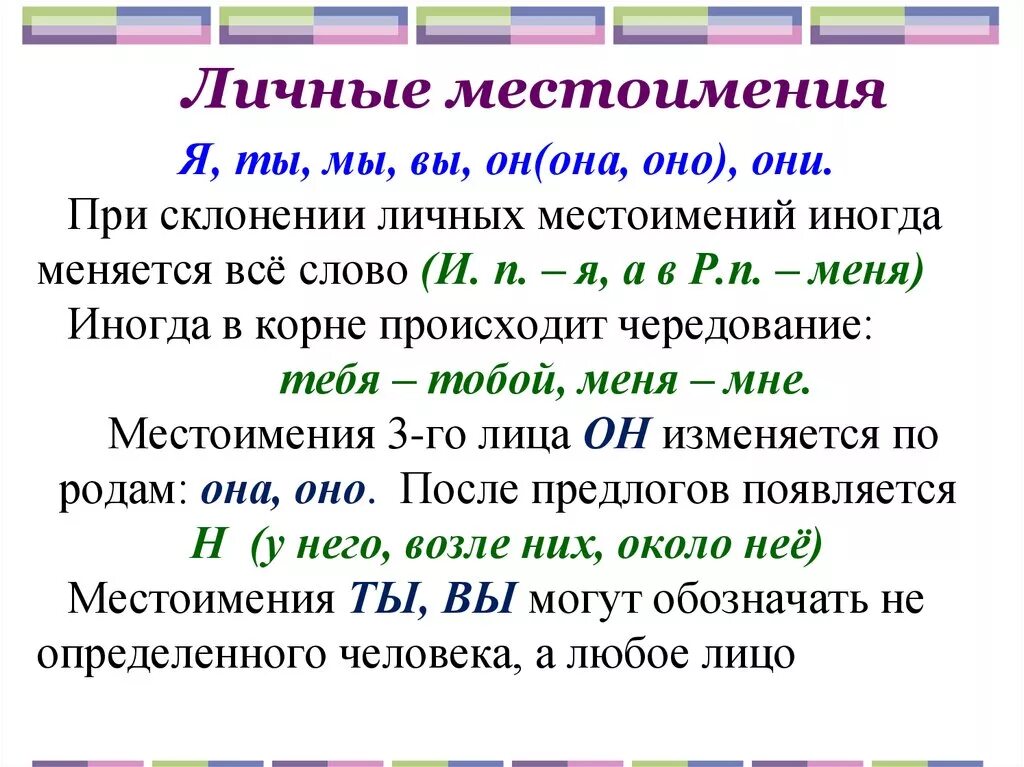 Личные местоимения

Я, ты, мы, вы, он(она, оно), они.

При склонении личных местоимений иногда меняется всё слово (И. п. – я, а в Р.п. – меня)

Иногда в корне происходит чередование:

тебя – тобой, меня – мне.

Местоимения 3-го лица ОН изменяется по родам: она, оно. После предлогов появляется Н (у него, возле них, около неё)

Местоимения ТЫ, ВЫ могут обозначать не определенного человека, а любое лицо